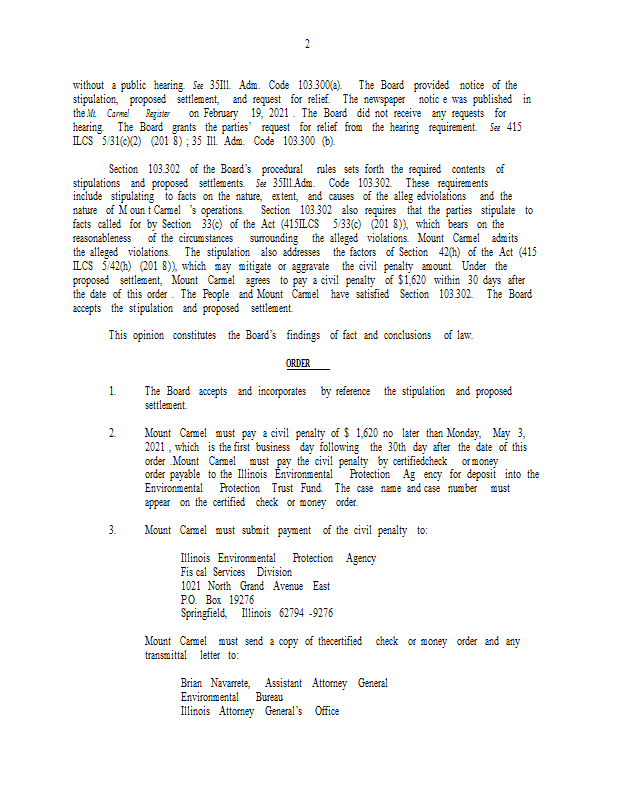 2

without a public hearing. See 35Ill. Adm. Code 103.300(a). The Board provided notice of the stipulation, proposed settlement, and request for relief. The newspaper notic e was published in the Mt. Carmel Register on February 19, 2021 . The Board did not receive any requests for hearing. The Board grants the parties' request for relief from the hearing requirement. See 415 ILCS 5/31(c)(2) (201 8) ; 35 Ill. Adm. Code 103.300 (b).

Section 103.302 of the Board's procedural rules sets forth the required contents of stipulations and proposed settlements. See 35Ill.Adm. Code 103.302. These requirements include stipulating to facts on the nature, extent, and causes of the alleg edviolations and the nature of M oun t Carmel 's operations. Section 103.302 also requires that the parties stipulate to facts called for by Section 33(c) of the Act (415ILCS 5/33(c) (201 8)), which bears on the reasonableness of the circumstances surrounding the alleged violations. Mount Carmel admits the alleged violations. The stipulation also addresses the factors of Section 42(h) of the Act (415 ILCS 5/42(h) (201 8)), which may mitigate or aggravate the civil penalty amount. Under the proposed settlement, Mount Carmel agrees to pay a civil penalty of $1,620 within 30 days after the date of this order . The People and Mount Carmel have satisfied Section 103.302. The Board accepts the stipulation and proposed settlement.

This opinion constitutes the Board's findings of fact and conclusions of law.

ORDER

1. The Board accepts and incorporates by reference the stipulation and proposed settlement.

2. Mount Carmel must pay a civil penalty of $ 1,620 no later than Monday, May 3, 2021 , which is the first business day following the 30th day after the date of this order .Mount Carmel must pay the civil penalty by certifiedcheck or money order payable to the Illinois Environmental Protection Ag ency for deposit into the Environmental Protection Trust Fund. The case name and case number must appear on the certified check or money order.

3. Mount Carmel must submit payment of the civil penalty to:

Illinois Environmental Protection Agency
Fis cal Services Division
1021 North Grand Avenue East
P.O. Box 19276
Springfield, Illinois 62794 -9276

Mount Carmel must send a copy of thecertified check or money order and any transmittal letter to:

Brian Navarrete, Assistant Attorney General
Environmental Bureau
Illinois Attorney General's Office